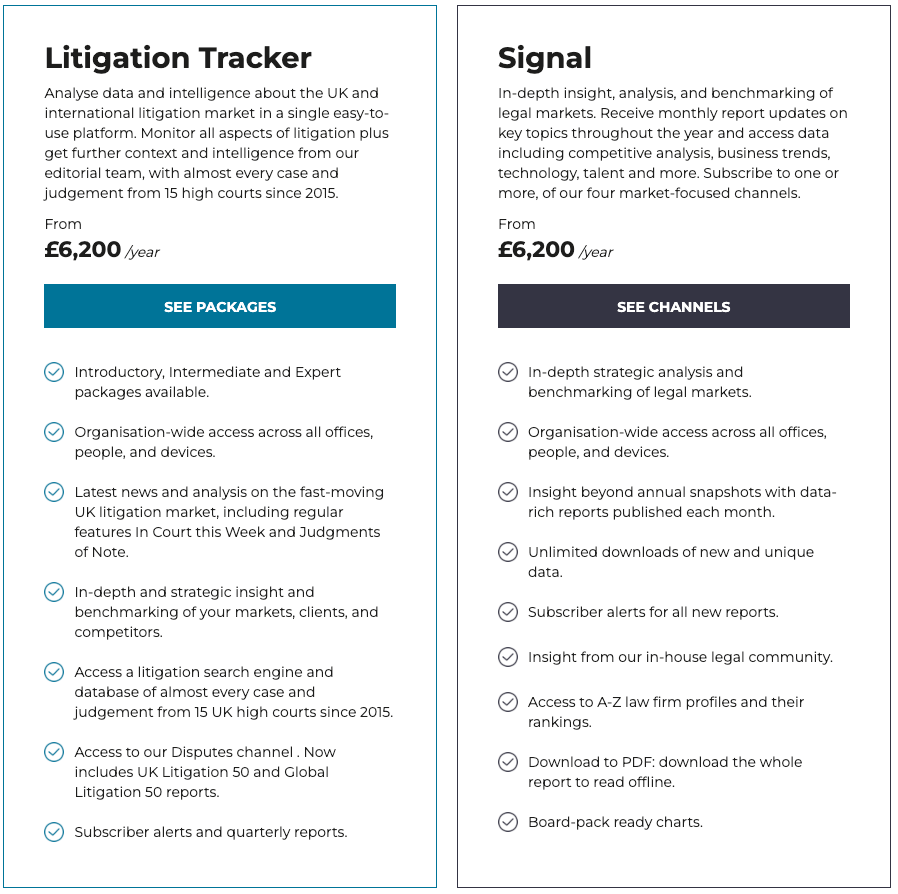 Litigation Tracker

Analyse data and intelligence about the UK and international litigation market in a single easy-to-use platform. Monitor all aspects of litigation plus get further context and intelligence from our editorial team, with almost every case and judgement from 15 high courts since 2015.

From
£6,200 /year

SEE PACKAGES

Introductory, Intermediate and Expert packages available.

Organisation-wide access across all offices, people, and devices.

Latest news and analysis on the fast-moving UK litigation market, including regular features In Court this Week and Judgments of Note.

In-depth and strategic insight and benchmarking of your markets, clients, and competitors.

Access a litigation search engine and database of almost every case and judgement from 15 UK high courts since 2015.

Access to our Disputes channel . Now includes UK Litigation 50 and Global Litigation 50 reports.

Subscriber alerts and quarterly reports.

Signal

In-depth insight, analysis, and benchmarking of legal markets. Receive monthly report updates on key topics throughout the year and access data including competitive analysis, business trends, technology, talent and more. Subscribe to one or more, of our four market-focused channels.

From
£6,200 /year

SEE CHANNELS

In-depth strategic analysis and benchmarking of legal markets.

Organisation-wide access across all offices, people, and devices.

Insight beyond annual snapshots with data-rich reports published each month.

Unlimited downloads of new and unique data.

Subscriber alerts for all new reports.

Insight from our in-house legal community.

Access to A-Z law firm profiles and their rankings.

Download to PDF: download the whole report to read offline.

Board-pack ready charts.